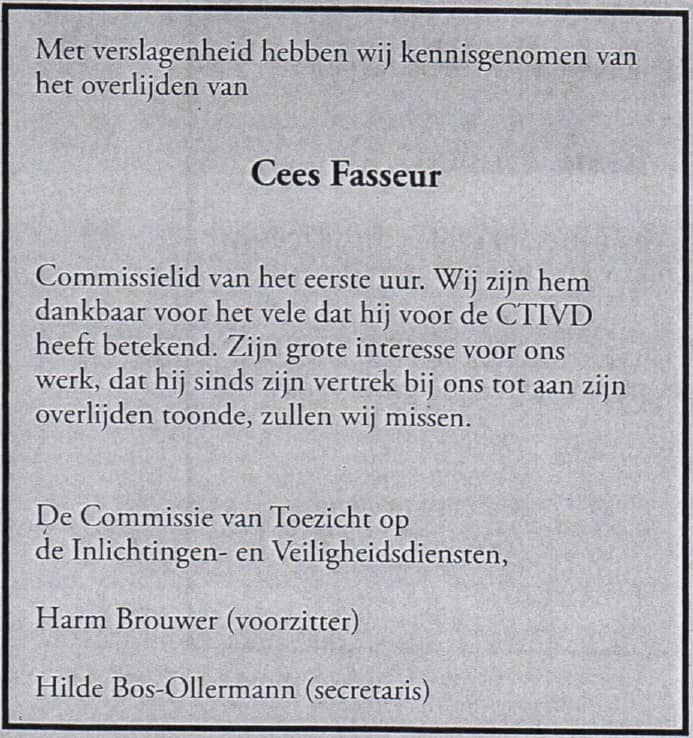 Met verslagenheid hebben wij kennisgenomen van het overlijden van

Cees Fasseur

Commissielid van het eerste uur. Wij zijn hem dankbaar voor het vele dat hij voor de CTIVD heeft betekend. Zijn grote interesse voor ons werk, dat hij sinds zijn vertrek bij ons tot aan zijn overlijden toonde, zullen wij missen.

De Commissie van Toezicht op de Inlichtingen- en Veiligheidsdiensten,

Harm Brouwer (voorzitter)

Hilde Bos-Ollermann (secretaris)